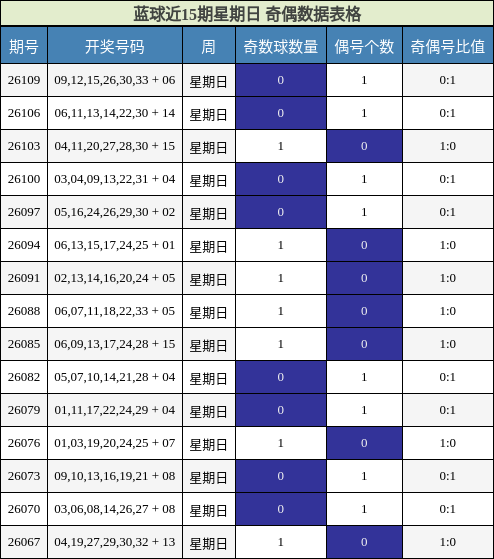 蓝球近15期星期日 奇偶数据表格

| 期号 | 开奖号码 | 周 | 奇数球数量 | 偶号个数 | 奇偶号比值 |
|---|---|---|---|---|---|
| 26109 | 09,12,15,26,30,33 + 06 | 星期日 | 0 | 1 | 0:1 |
| 26106 | 06,11,13,14,22,30 + 14 | 星期日 | 0 | 1 | 0:1 |
| 26103 | 04,11,20,27,28,30 + 15 | 星期日 | 1 | 0 | 1:0 |
| 26100 | 03,04,09,13,22,31 + 04 | 星期日 | 0 | 1 | 0:1 |
| 26097 | 05,16,24,26,29,30 + 02 | 星期日 | 0 | 1 | 0:1 |
| 26094 | 06,13,15,17,24,25 + 01 | 星期日 | 1 | 0 | 1:0 |
| 26091 | 02,13,14,16,20,24 + 05 | 星期日 | 1 | 0 | 1:0 |
| 26088 | 06,07,11,18,22,33 + 05 | 星期日 | 1 | 0 | 1:0 |
| 26085 | 06,09,13,17,24,28 + 15 | 星期日 | 1 | 0 | 1:0 |
| 26082 | 05,07,10,14,21,28 + 04 | 星期日 | 0 | 1 | 0:1 |
| 26079 | 01,11,17,22,24,29 + 04 | 星期日 | 0 | 1 | 0:1 |
| 26076 | 01,03,19,20,24,25 + 07 | 星期日 | 1 | 0 | 1:0 |
| 26073 | 09,10,13,16,19,21 + 08 | 星期日 | 0 | 1 | 0:1 |
| 26070 | 03,06,08,14,26,27 + 08 | 星期日 | 0 | 1 | 0:1 |
| 26067 | 04,19,27,29,30,32 + 13 | 星期日 | 1 | 0 | 1:0 |